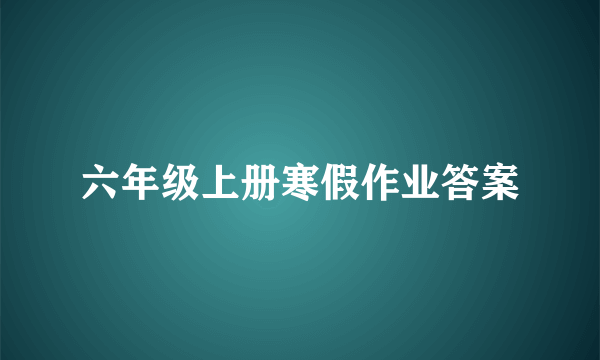 六年级上册寒假作业答案